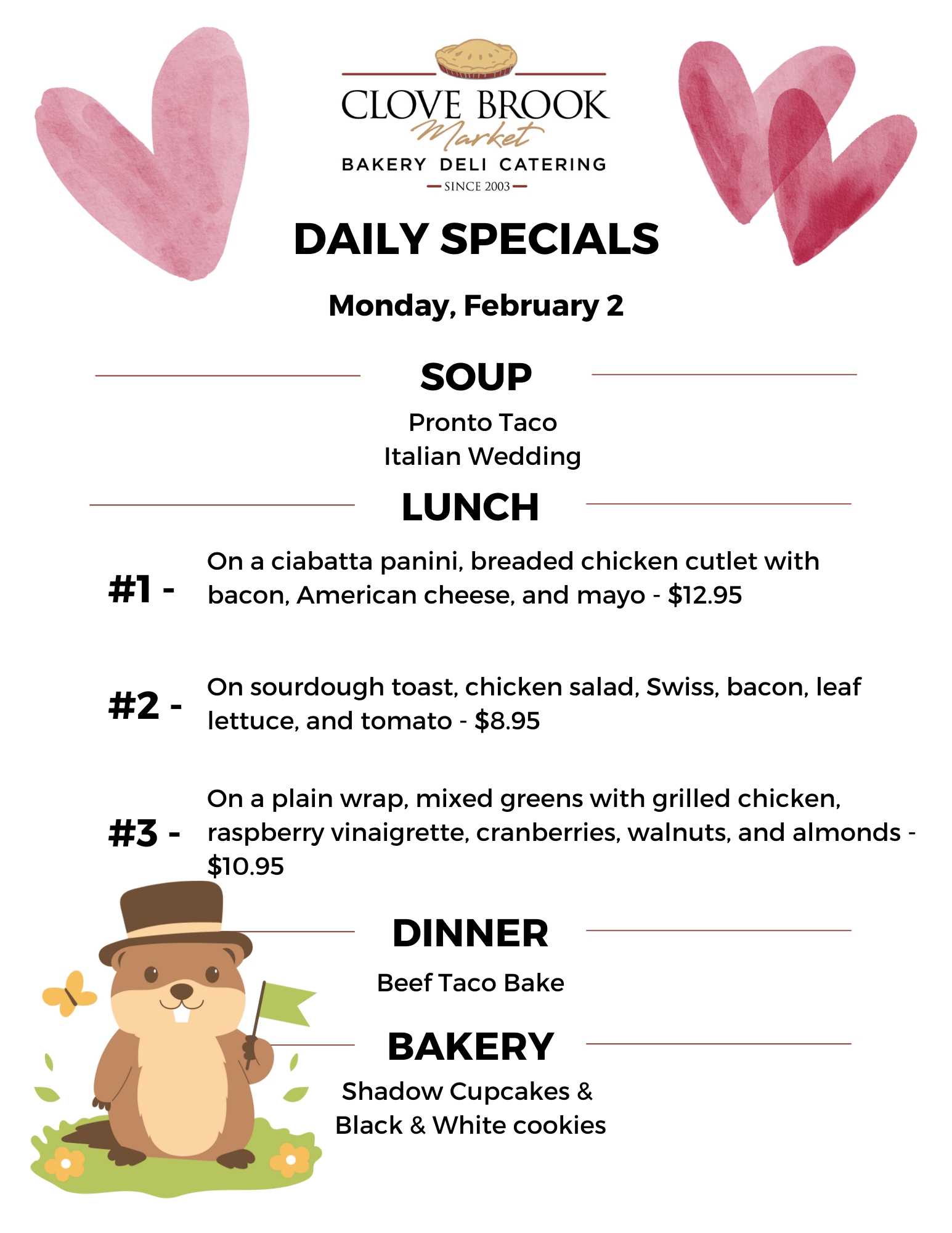 CLOVE BROOK
Market
BAKERY DELI CATERING
SINCE 2003

DAILY SPECIALS

Monday, February 2

SOUP

Pronto Taco
Italian Wedding

LUNCH

#1 - On a ciabatta panini, breaded chicken cutlet with bacon, American cheese, and mayo - $12.95

#2 - On sourdough toast, chicken salad, Swiss, bacon, leaf lettuce, and tomato - $8.95

#3 - On a plain wrap, mixed greens with grilled chicken, raspberry vinaigrette, cranberries, walnuts, and almonds - $10.95

DINNER

Beef Taco Bake

BAKERY

Shadow Cupcakes &
Black & White cookies